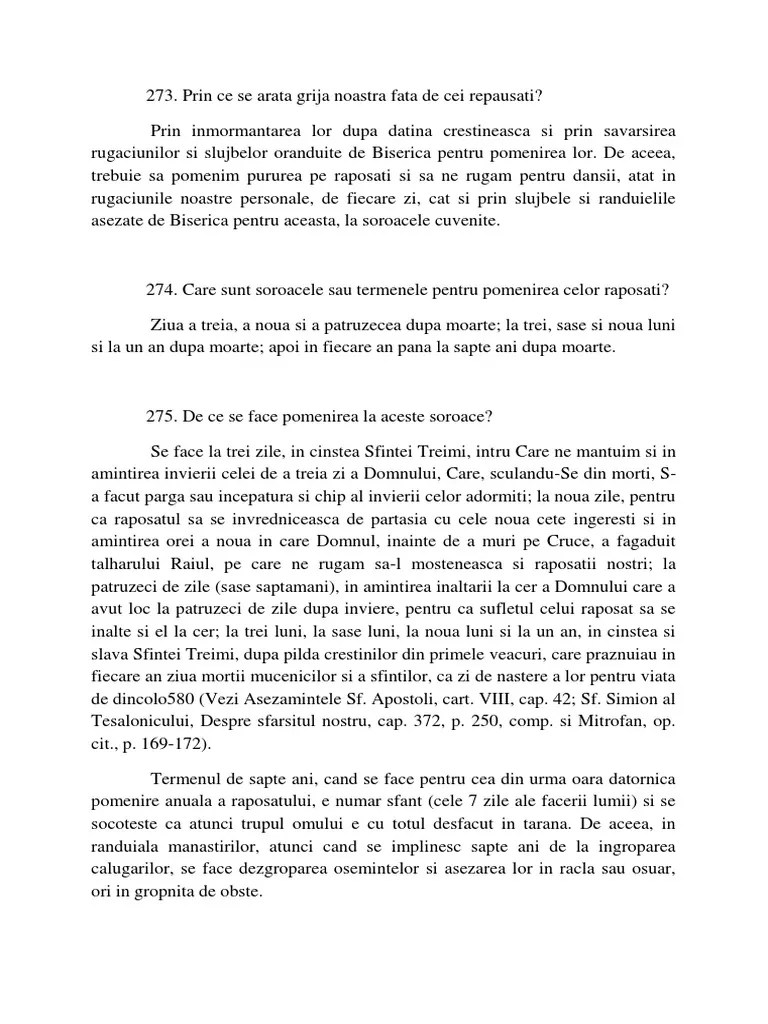 273. Prin ce se arata grija noastra fata de cei repausati?

Prin inmormantarea lor dupa datina crestineasca si prin savarsirea rugaciunilor si slujbelor oranduite de Biserica pentru pomenirea lor. De aceea, trebuie sa pomenim pururea pe raposati si sa ne rugam pentru dansii, atat in rugaciunile noastre personale, de fiecare zi, cat si prin slujbele si randuielile asezate de Biserica pentru aceasta, la soroacele cuvenite.

274. Care sunt soroacele sau termenele pentru pomenirea celor raposati?

Ziua a treia, a noua si a patruzecea dupa moarte; la trei, sase si noua luni si la un an dupa moarte; apoi in fiecare an pana la sapte ani dupa moarte.

275. De ce se face pomenirea la aceste soroace?

Se face la trei zile, in cinstea Sfintei Treimi, intru Care ne mantuim si in amintirea invierii celei de a treia zi a Domnului, Care, sculandu-Se din morti, S-a facut parga sau incepatura si chip al invierii celor adormiti; la noua zile, pentru ca raposatul sa se invredniceasca de partasia cu cele noua cete ingeresti si in amintirea orei a noua in care Domnul, inainte de a muri pe Cruce, a fagaduit talharului Raiul, pe care ne rugam sa-l mosteneasca si raposatii nostri; la patruzeci de zile (sase saptamani), in amintirea inaltarii la cer a Domnului care a avut loc la patruzeci de zile dupa inviere, pentru ca sufletul celui raposat sa se inalte si el la cer; la trei luni, la sase luni, la noua luni si la un an, in cinstea si slava Sfintei Treimi, dupa pilda crestinilor din primele veacuri, care praznuiau in fiecare an ziua mortii mucenicilor si a sfintilor, ca zi de nastere a lor pentru viata de dincolo580 (Vezi Asezamintele Sf. Apostoli, cart. VIII, cap. 42; Sf. Simion al Tesalonicului, Despre sfarsitul nostru, cap. 372, p. 250, comp. si Mitrofan, op. cit., p. 169-172).

Termenul de sapte ani, cand se face pentru cea din urma oara datornica pomenire anuala a raposatului, e numar sfant (cele 7 zile ale facerii lumii) si se socoteste ca atunci trupul omului e cu totul desfacut in tarana. De aceea, in randuiala manastirilor, atunci cand se implinesc sapte ani de la ingroparea calugarilor, se face dezgroparea osemintelor si asezarea lor in racla sau osuar, ori in gropnita de obste.